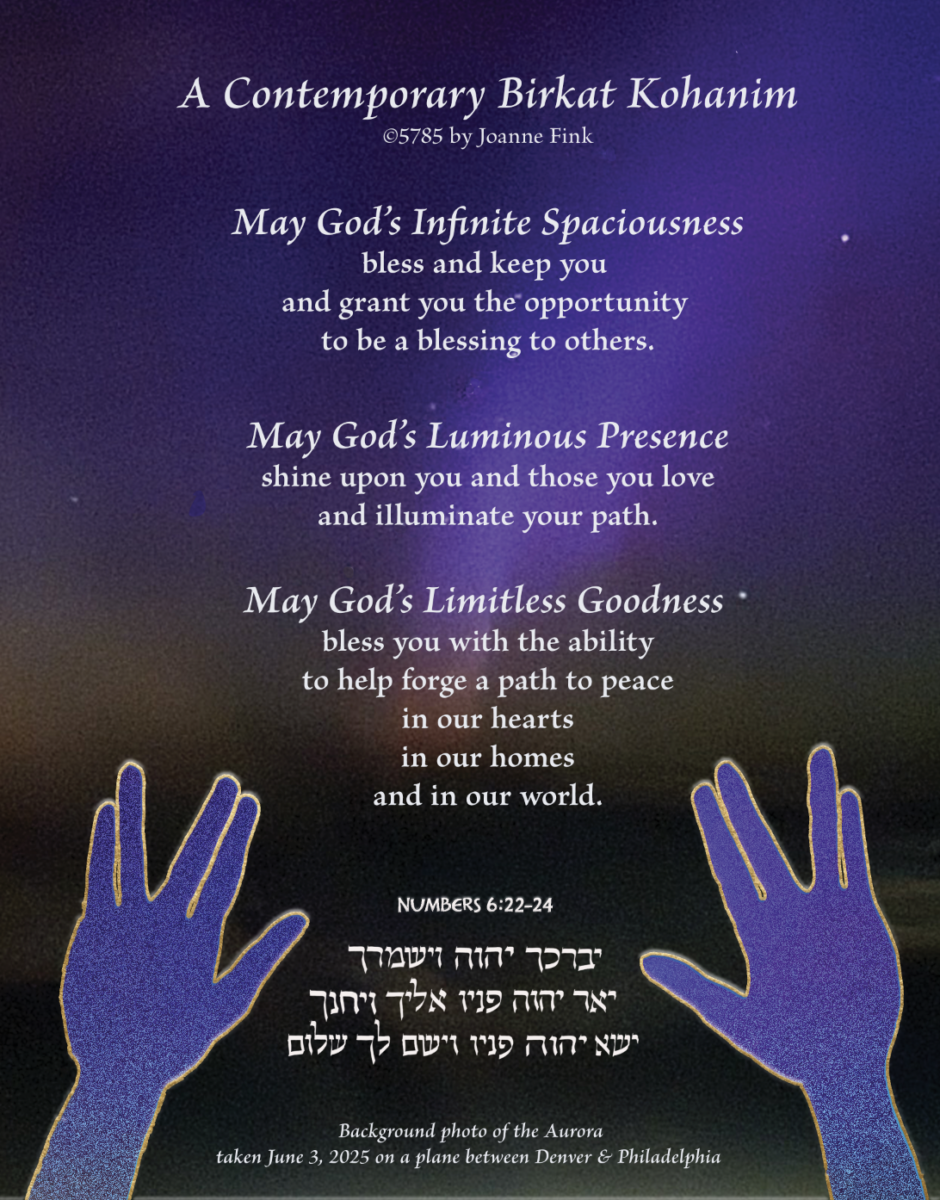 A Contemporary Birkat Kohanim
©5785 by Joanne Fink

May God's Infinite Spaciousness
bless and keep you
and grant you the opportunity
to be a blessing to others.

May God's Luminous Presence
shine upon you and those you love
and illuminate your path.

May God's Limitless Goodness
bless you with the ability
to help forge a path to peace
in our hearts
in our homes
and in our world.

NUMBERS 6:22-24

יברכך יהוה וישמרך
יאר יהוה פניו אליך ויחנך
ישא יהוה פניו וישם לך שלום

Background photo of the Aurora
taken June 3, 2025 on a plane between Denver & Philadelphia